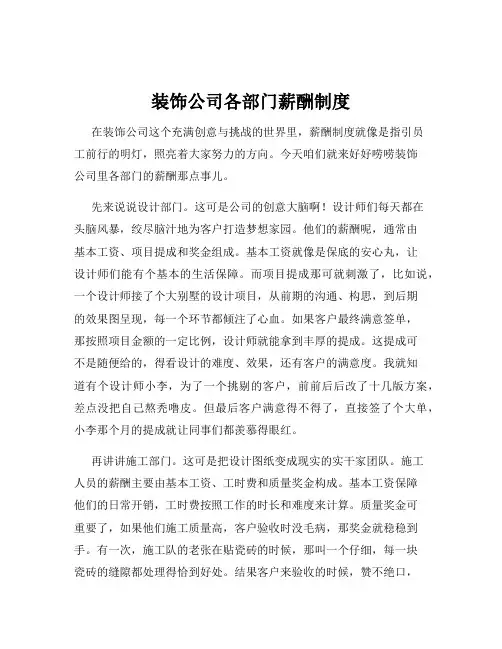 装饰公司各部门薪酬制度

在装饰公司这个充满创意与挑战的世界里，薪酬制度就像是指引员工前行的明灯，照亮着大家努力的方向。今天咱们就来好好唠唠装饰公司里各部门的薪酬那点事儿。

先来说说设计部门。这可是公司的创意大脑啊！设计师们每天都在头脑风暴，绞尽脑汁地为客户打造梦想家园。他们的薪酬呢，通常由基本工资、项目提成和奖金组成。基本工资就像是保底的安心丸，让设计师们能有个基本的生活保障。而项目提成那可就刺激了，比如说，一个设计师接了个大别墅的设计项目，从前期的沟通、构思，到后期的效果图呈现，每一个环节都倾注了心血。如果客户最终满意签单，那按照项目金额的一定比例，设计师就能拿到丰厚的提成。这提成可不是随便给的，得看设计的难度、效果，还有客户的满意度。我就知道有个设计师小李，为了一个挑剔的客户，前前后后改了十几版方案，差点没把自己熬秃噜皮。但最后客户满意得不得了，直接签了个大单，小李那个月的提成就让同事们都羡慕得眼红。

再讲讲施工部门。这可是把设计图纸变成现实的实干家团队。施工人员的薪酬主要由基本工资、工时费和质量奖金构成。基本工资保障他们的日常开销，工时费按照工作的时长和难度来计算。质量奖金可重要了，如果他们施工质量高，客户验收时没毛病，那奖金就稳稳到手。有一次，施工队的老张在贴瓷砖的时候，那叫一个仔细，每一块瓷砖的缝隙都处理得恰到好处。结果客户来验收的时候，赞不绝口，